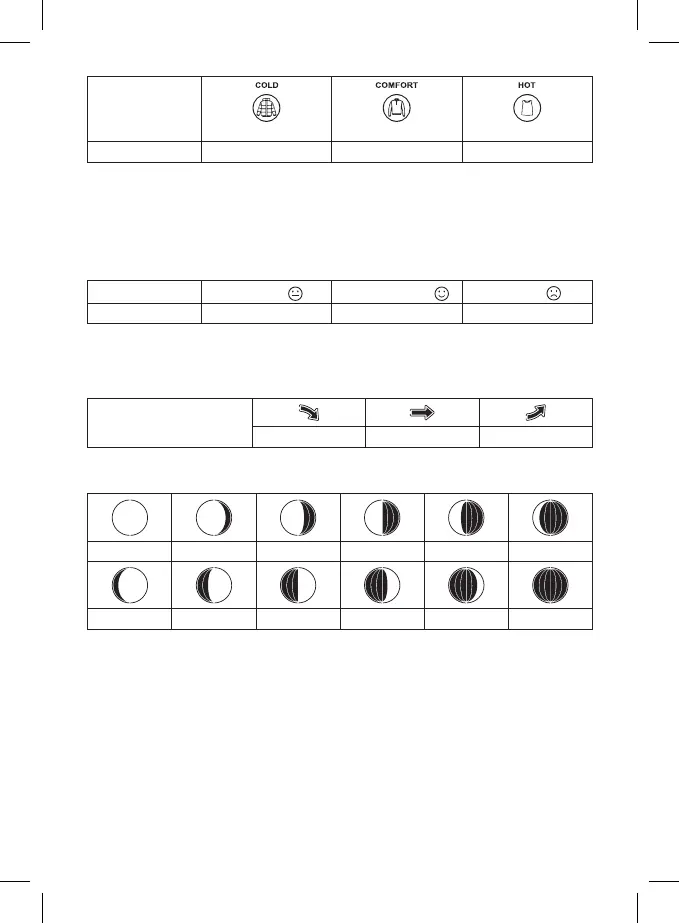 | | COLD | COMFORT | HOT |
|---|---|---|---|
| | | | |